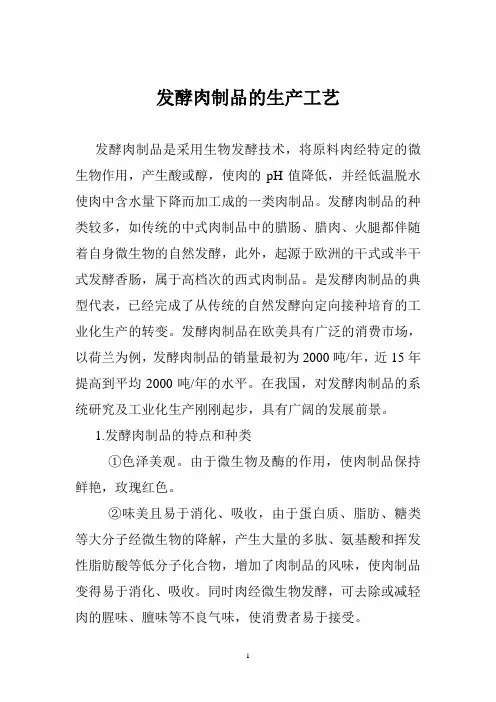 发酵肉制品的生产工艺

发酵肉制品是采用生物发酵技术，将原料肉经特定的微生物作用，产生酸或醇，使肉的 pH 值降低，并经低温脱水使肉中含水量下降而加工成的一类肉制品。发酵肉制品的种类较多，如传统的中式肉制品中的腊肠、腊肉、火腿都伴随着自身微生物的自然发酵，此外，起源于欧洲的干式或半干式发酵香肠，属于高档次的西式肉制品。是发酵肉制品的典型代表，已经完成了从传统的自然发酵向定向接种培育的工业化生产的转变。发酵肉制品在欧美具有广泛的消费市场，以荷兰为例，发酵肉制品的销量最初为 2000 吨/年，近 15 年提高到平均 2000 吨/年的水平。在我国，对发酵肉制品的系统研究及工业化生产刚刚起步，具有广阔的发展前景。

1.发酵肉制品的特点和种类

①色泽美观。由于微生物及酶的作用，使肉制品保持鲜艳，玫瑰红色。

②味美且易于消化、吸收，由于蛋白质、脂肪、糖类等大分子经微生物的降解，产生大量的多肽、氨基酸和挥发性脂肪酸等低分子化合物，增加了肉制品的风味，使肉制品变得易于消化、吸收。同时肉经微生物发酵，可去除或减轻肉的腥味、膻味等不良气味，使消费者易于接受。

1